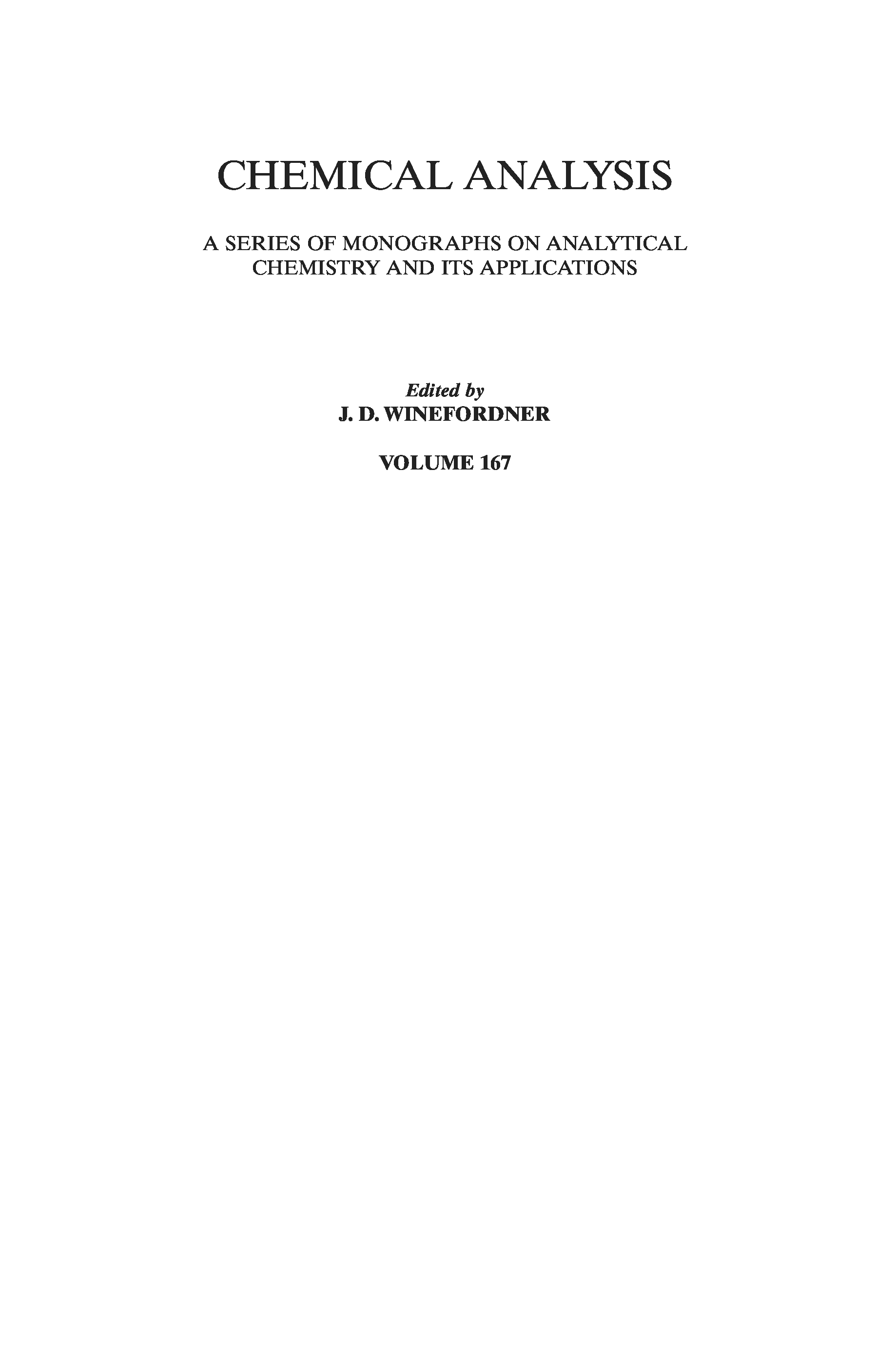 CHEMICAL ANALYSIS

A SERIES OF MONOGRAPHS ON ANALYTICAL CHEMISTRY AND ITS APPLICATIONS

Edited by
J. D. WINEFORDNER

VOLUME 167